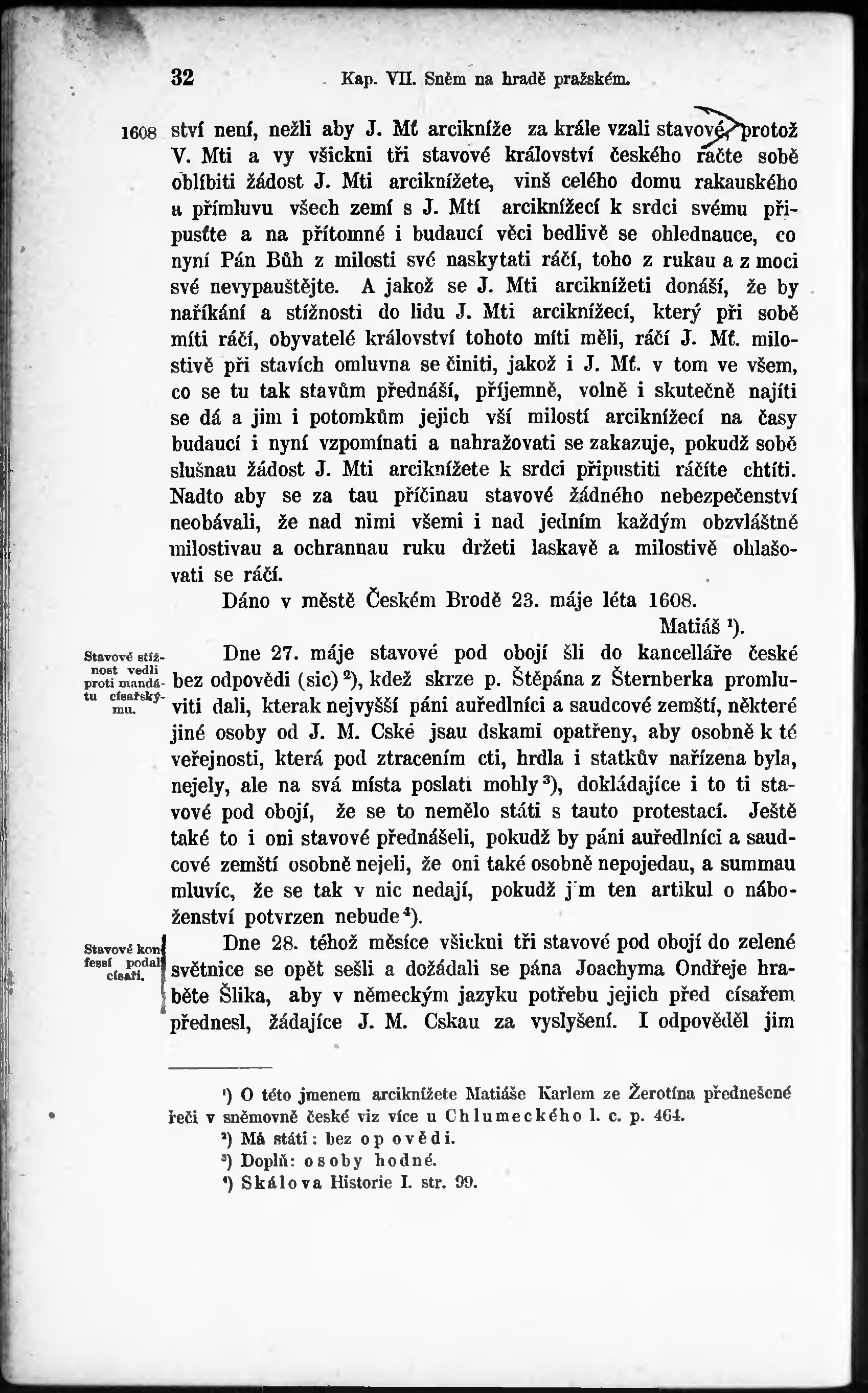 32 Kap. VII. Sněm na hradě pražském.

1608 ství není, nežli aby J. Mť arcikníže za krále vzali stavové, protož V. Mti a vy všickni tři stavové království českého račte sobě oblíbiti žádost J. Mti arciknížete, vinš celého domu rakauského a přímluvu všech zemí s J. Mtí arciknížecí k srdci svému připusťte a na přítomné i budaucí věci bedlivě se ohlednauce, co nyní Pán Bůh z milosti své naskytati ráčí, toho z rukau a z moci své nevypauštějte. A jakož se J. Mti arciknížeti donáší, že by naříkání a stížnosti do lidu J. Mti arciknížecí, který při sobě míti ráčí, obyvatelé království tohoto míti měli, ráčí J. Mť. milostivě při stavích omluvna se činiti, jakož i J. Mť. v tom ve všem, co se tu tak stavům přednáší, příjemně, volně i skutečně najíti se dá a jim i potomkům jejich vší milostí arciknížecí na časy budaucí i nyní vzpomínati a nahražovati se zakazuje, pokudž sobě slušnau žádost J. Mti arciknížete k srdci připustiti ráčíte chtíti. Nadto aby se za tau příčinau stavové žádného nebezpečenství neobávali, že nad nimi všemi i nad jedním každým obzvláštně milostivau a ochrannau ruku držeti laskavě a milostivě ohlašovati se ráčí.

Dáno v městě Českém Brodě 23. máje léta 1608.

Matiáš ¹).

Stavové stížnost vedli proti mandátu císařskýmu.

Dne 27. máje stavové pod obojí šli do kancelláře české bez odpovědi (sic) ²), kdež skrze p. Štěpána z Šternberka promluviti dali, kterak nejvyšší páni auředlníci a saudcové zemští, některé jiné osoby od J. M. Cské jsau dskami opatřeny, aby osobně k té veřejnosti, která pod ztracením cti, hrdla i statkův nařízena byla, nejely, ale na svá místa poslati mohly ³), dokládajíce i to ti stavové pod obojí, že se to nemělo státi s tauto protestací. Ještě také to i oni stavové přednášeli, pokudž by páni auředlníci a saudcové zemští osobně nejeli, že oni také osobně nepojedau, a summau mluvíc, že se tak v nic nedají, pokudž jim ten artikul o náboženství potvrzen nebude ⁴).

Stavové konfessí podali císaři.

Dne 28. téhož měsíce všickni tři stavové pod obojí do zelené světnice se opět sešli a dožádali se pána Joachyma Ondřeje hraběte Šlika, aby v německým jazyku potřebu jejich před císařem přednesl, žádajíce J. M. Cskau za vyslyšení. I odpověděl jim

¹) O této jmenem arciknížete Matiáše Karlem ze Žerotína přednešené řeči v sněmovně české viz více u Chlumeckého l. c. p. 464.
²) Má státi: bez opovědi.
³) Doplň: osoby hodné.
⁴) Skálova Historie I. str. 99.